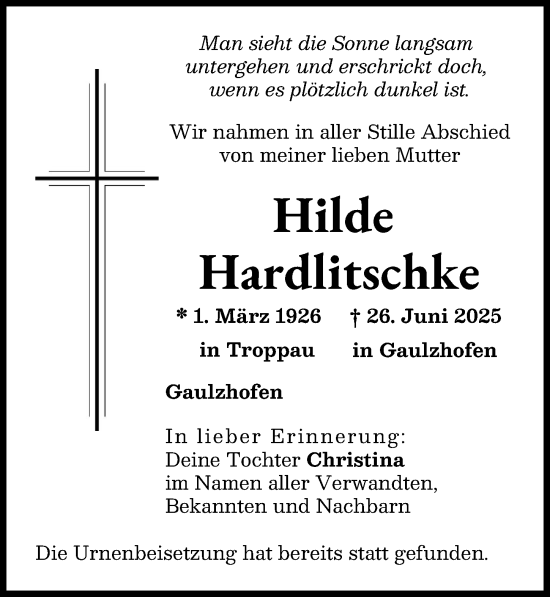 Man sieht die Sonne langsam untergehen und erschrickt doch, wenn es plötzlich dunkel ist.

Wir nahmen in aller Stille Abschied von meiner lieben Mutter

Hilde Hardlitschke

* 1. März 1926 † 26. Juni 2025

in Troppau in Gaulzhofen

Gaulzhofen

In lieber Erinnerung:
Deine Tochter Christina
im Namen aller Verwandten,
Bekannten und Nachbarn

Die Urnenbeisetzung hat bereits statt gefunden.